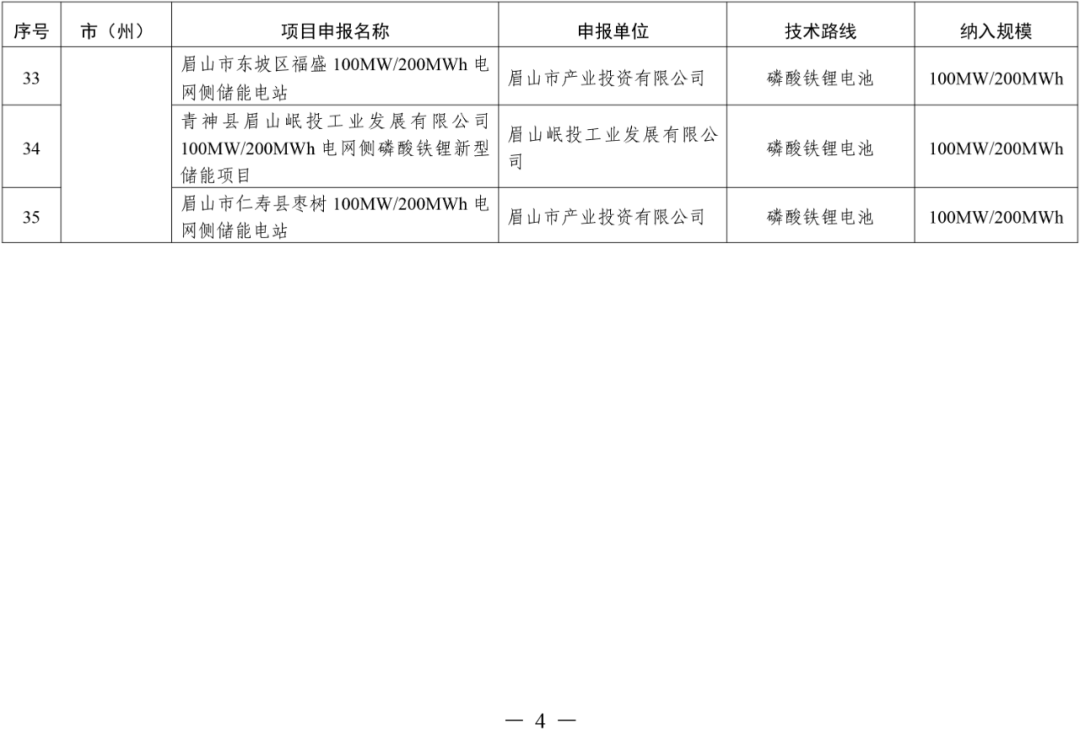 | 序号 | 市（州） | 项目申报名称 | 申报单位 | 技术路线 | 纳入规模 |
|---|---|---|---|---|---|
| 33 | | 眉山市东坡区福盛 100MW/200MWh 电网侧储能电站 | 眉山市产业投资有限公司 | 磷酸铁锂电池 | 100MW/200MWh |
| 34 | | 青神县眉山岷投工业发展有限公司 100MW/200MWh 电网侧磷酸铁锂新型储能项目 | 眉山岷投工业发展有限公司 | 磷酸铁锂电池 | 100MW/200MWh |
| 35 | | 眉山市仁寿县枣树 100MW/200MWh 电网侧储能电站 | 眉山市产业投资有限公司 | 磷酸铁锂电池 | 100MW/200MWh |

— 4 —